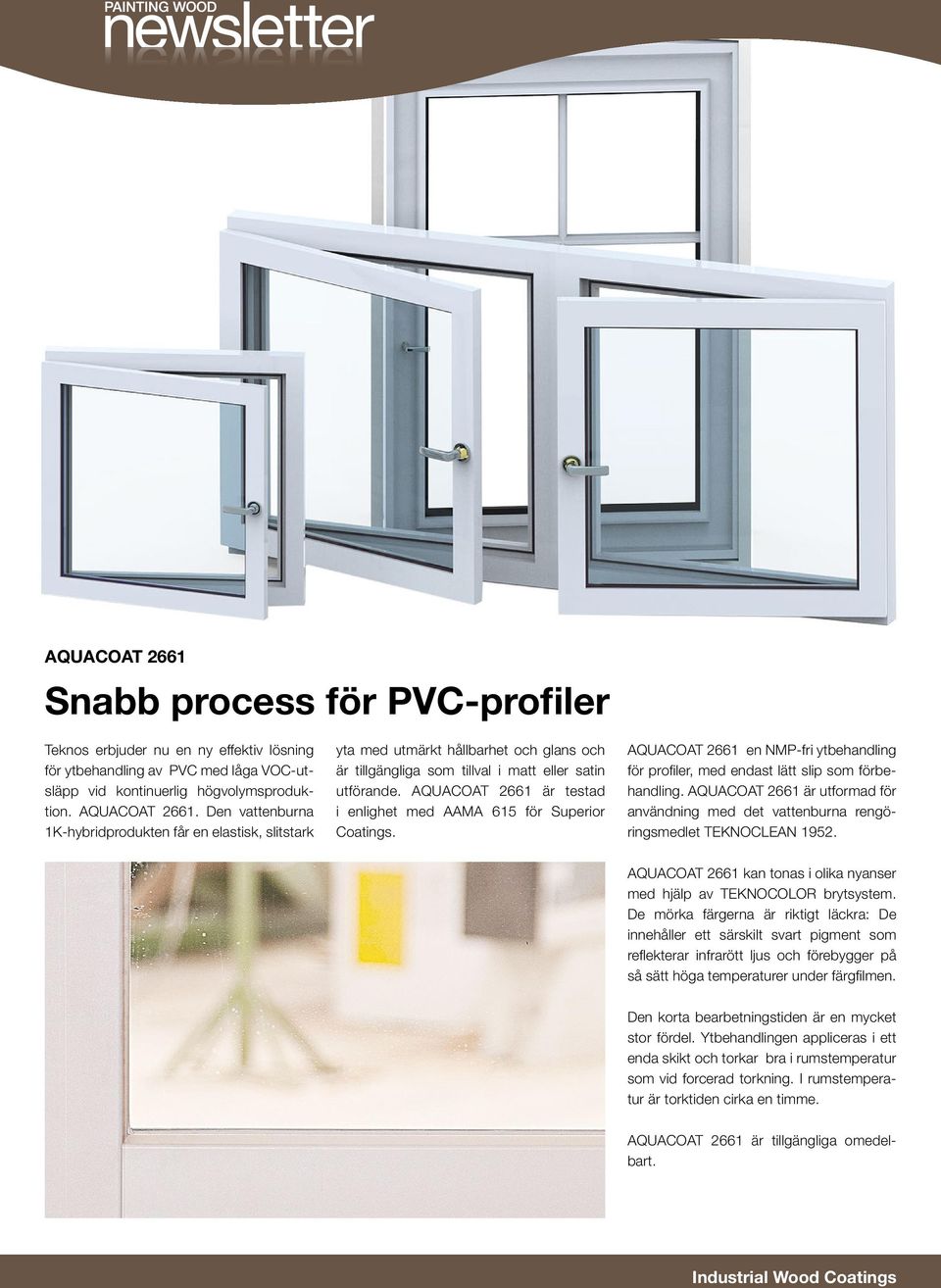 PAINTING WOOD
newsletter

AQUACOAT 2661

Snabb process för PVC-profiler

Teknos erbjuder nu en ny effektiv lösning för ytbehandling av PVC med låga VOC-utsläpp vid kontinuerlig högvolymsproduktion. AQUACOAT 2661. Den vattenburna 1K-hybridprodukten får en elastisk, slitstark yta med utmärkt hållbarhet och glans och är tillgängliga som tillval i matt eller satin utförande. AQUACOAT 2661 är testad i enlighet med AAMA 615 för Superior Coatings.

AQUACOAT 2661 en NMP-fri ytbehandling för profiler, med endast lätt slip som förbehandling. AQUACOAT 2661 är utformad för användning med det vattenburna rengöringsmedlet TEKNOCLEAN 1952.

AQUACOAT 2661 kan tonas i olika nyanser med hjälp av TEKNOCOLOR brytsystem. De mörka färgerna är riktigt läckra: De innehåller ett särskilt svart pigment som reflekterar infrarött ljus och förebygger på så sätt höga temperaturer under färgfilmen.

Den korta bearbetningstiden är en mycket stor fördel. Ytbehandlingen appliceras i ett enda skikt och torkar bra i rumstemperatur som vid forcerad torkning. I rumstemperatur är torktiden cirka en timme.

AQUACOAT 2661 är tillgängliga omedelbart.

Industrial Wood Coatings